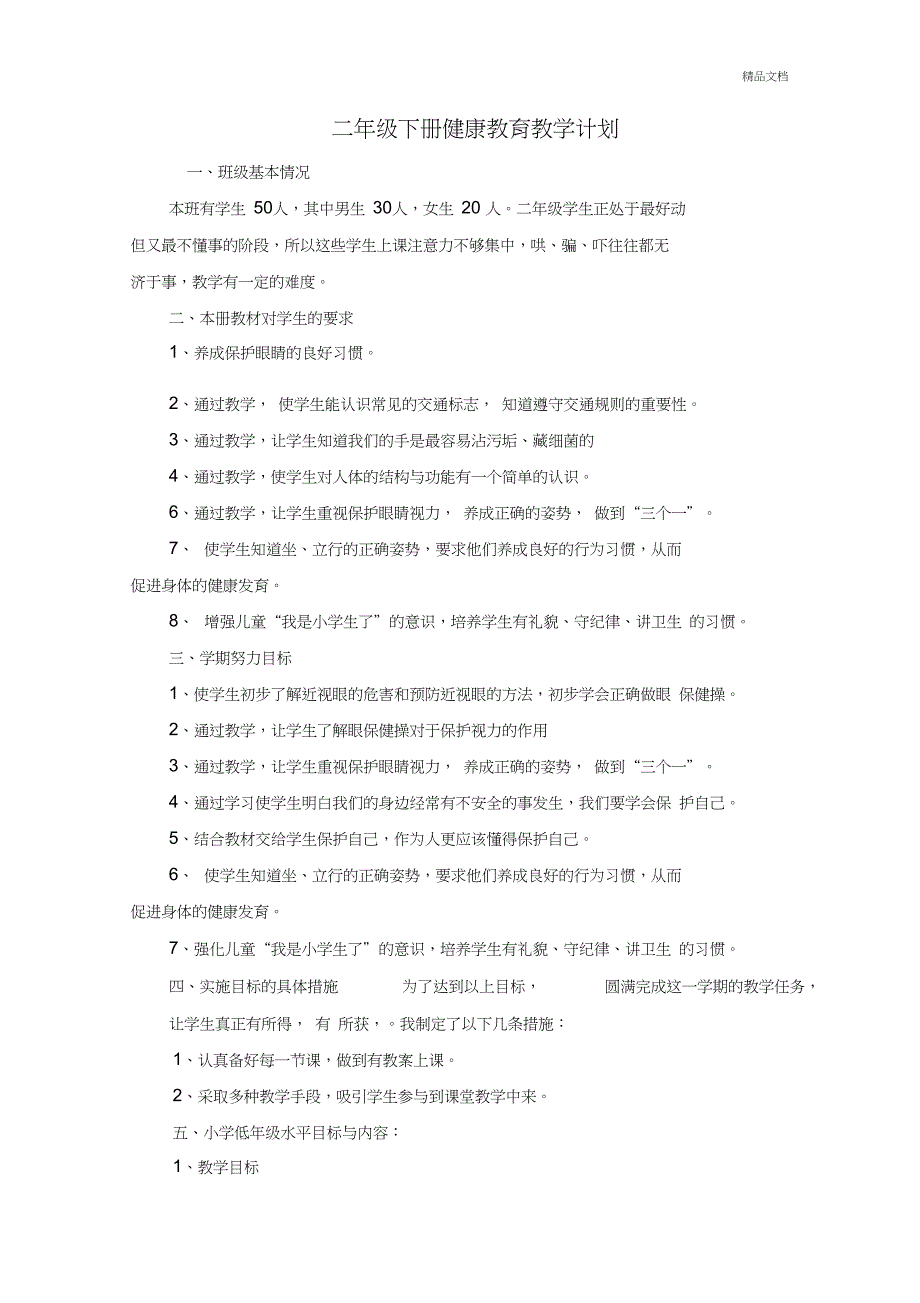 精品文档

二年级下册健康教育教学计划

一、班级基本情况

本班有学生 50人，其中男生 30人，女生 20 人。二年级学生正处于最好动但又最不懂事的阶段，所以这些学生上课注意力不够集中，哄、骗、吓往往都无济于事，教学有一定的难度。

二、本册教材对学生的要求

1、养成保护眼睛的良好习惯。

2、通过教学， 使学生能认识常见的交通标志， 知道遵守交通规则的重要性。

3、通过教学，让学生知道我们的手是最容易沾污垢、藏细菌的

4、通过教学，使学生对人体的结构与功能有一个简单的认识。

6、通过教学，让学生重视保护眼睛视力， 养成正确的姿势， 做到“三个一”。

7、 使学生知道坐、立行的正确姿势，要求他们养成良好的行为习惯，从而促进身体的健康发育。

8、 增强儿童“我是小学生了”的意识，培养学生有礼貌、守纪律、讲卫生 的习惯。

三、学期努力目标

1、使学生初步了解近视眼的危害和预防近视眼的方法，初步学会正确做眼 保健操。

2、通过教学，让学生了解眼保健操对于保护视力的作用

3、通过教学，让学生重视保护眼睛视力， 养成正确的姿势， 做到“三个一”。

4、通过学习使学生明白我们的身边经常有不安全的事发生，我们要学会保 护自己。

5、结合教材交给学生保护自己，作为人更应该懂得保护自己。

6、 使学生知道坐、立行的正确姿势，要求他们养成良好的行为习惯，从而促进身体的健康发育。

7、强化儿童“我是小学生了”的意识，培养学生有礼貌、守纪律、讲卫生 的习惯。

四、实施目标的具体措施 为了达到以上目标， 圆满完成这一学期的教学任务，让学生真正有所得， 有 所获，。我制定了以下几条措施：

1、认真备好每一节课，做到有教案上课。

2、采取多种教学手段，吸引学生参与到课堂教学中来。

五、小学低年级水平目标与内容：

1、教学目标